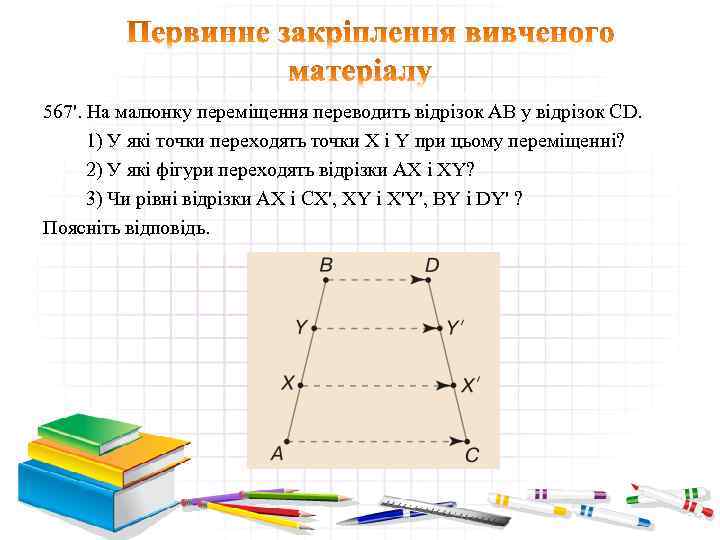 Первинне закріплення вивченого матеріалу

567'. На малюнку переміщення переводить відрізок AB у відрізок CD.

1) У які точки переходять точки X і Y при цьому переміщенні?

2) У які фігури переходять відрізки AX і XY?

3) Чи рівні відрізки AX і CX', XY і X'Y', BY і DY' ?

Поясніть відповідь.

B
D
Y
Y'
X
X'
A
C